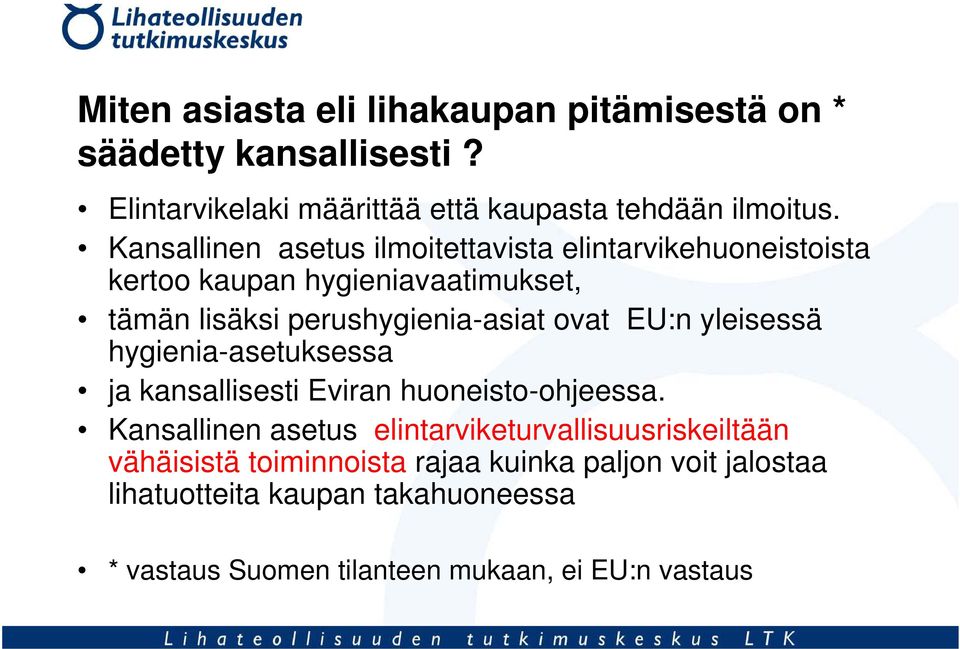 Lihateollisuuden tutkimuskeskus

Miten asiasta eli lihakaupan pitämisestä on * säädetty kansallisesti ?

• Elintarvikelaki määrittää että kaupasta tehdään ilmoitus.
• Kansallinen asetus ilmoitettavista elintarvikehuoneistoista kertoo kaupan hygieniavaatimukset,
• tämän lisäksi perushygienia-asiat ovat EU:n yleisessä hygienia-asetuksessa
• ja kansallisesti Eviran huoneisto-ohjeessa.
• Kansallinen asetus elintarviketurvallisuusriskeiltään vähäisistä toiminnoista rajaa kuinka paljon voit jalostaa lihatuotteita kaupan takahuoneessa

• * vastaus Suomen tilanteen mukaan, ei EU:n vastaus

Lihateollisuuden tutkimuskeskus LTK